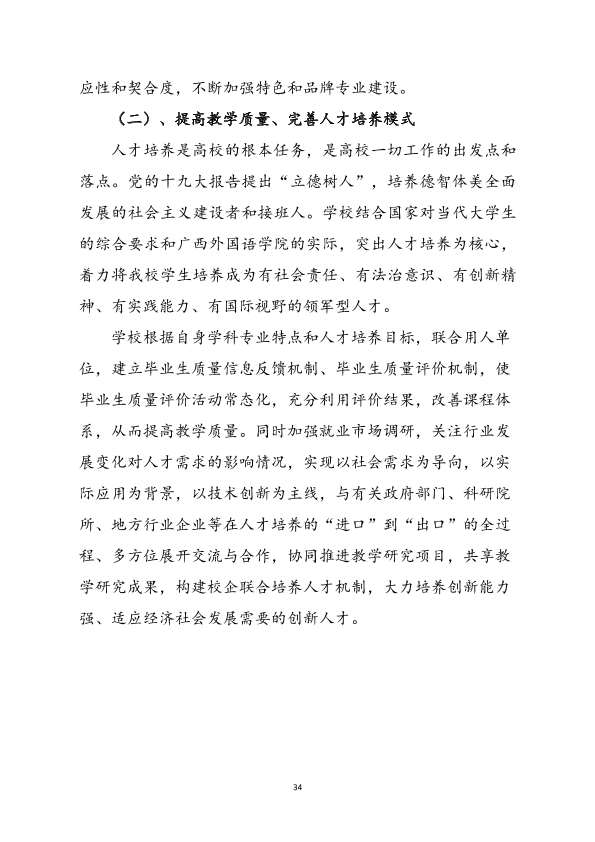 应性和契合度，不断加强特色和品牌专业建设。

（二）、提高教学质量、完善人才培养模式

人才培养是高校的根本任务，是高校一切工作的出发点和落点。党的十九大报告提出“立德树人”，培养德智体美全面发展的社会主义建设者和接班人。学校结合国家对当代大学生的综合要求和广西外国语学院的实际，突出人才培养为核心，着力将我校学生培养成为有社会责任、有法治意识、有创新精神、有实践能力、有国际视野的领军型人才。

学校根据自身学科专业特点和人才培养目标，联合用人单位，建立毕业生质量信息反馈机制、毕业生质量评价机制，使毕业生质量评价活动常态化，充分利用评价结果，改善课程体系，从而提高教学质量。同时加强就业市场调研，关注行业发展变化对人才需求的影响情况，实现以社会需求为导向，以实际应用为背景，以技术创新为主线，与有关政府部门、科研院所、地方行业企业等在人才培养的“进口”到“出口”的全过程、多方位展开交流与合作，协同推进教学研究项目，共享教学研究成果，构建校企联合培养人才机制，大力培养创新能力强、适应经济社会发展需要的创新人才。

34